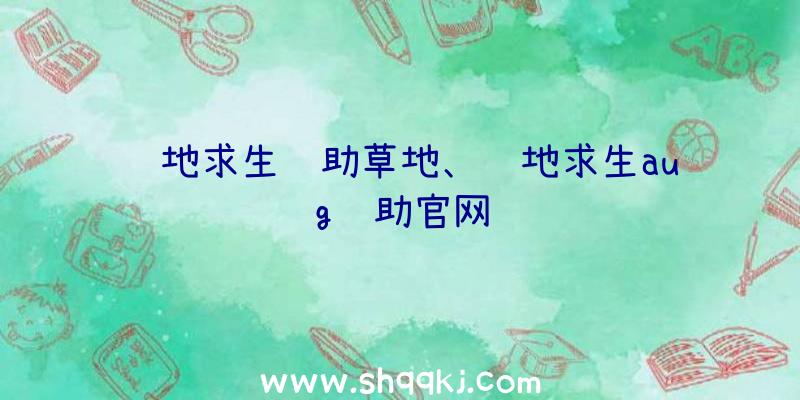 地求生 助草地、 地求生aug 助官网

ABC

www.shqqkj.com